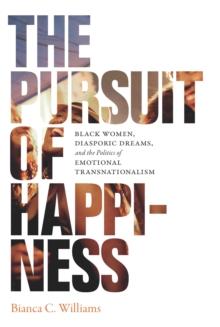 THE PURSUIT OF HAPPINESS

BLACK WOMEN, DIASPORIC DREAMS, and the Politics of EMOTIONAL TRANSNATIONALISM

Bianca C. Williams